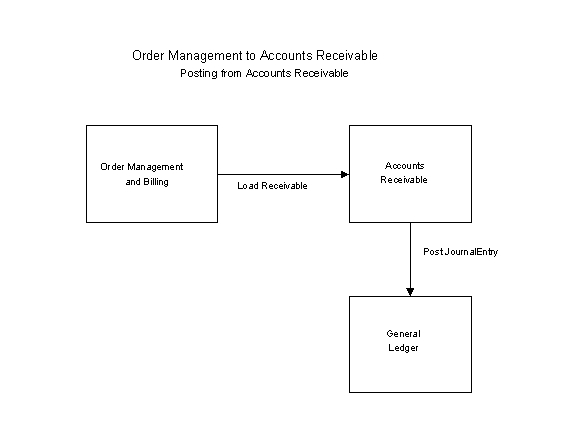 Order Management to Accounts Receivable
Posting from Accounts Receivable

Order Management and Billing

Load Receivable

Accounts Receivable

Post JournalEntry

General Ledger